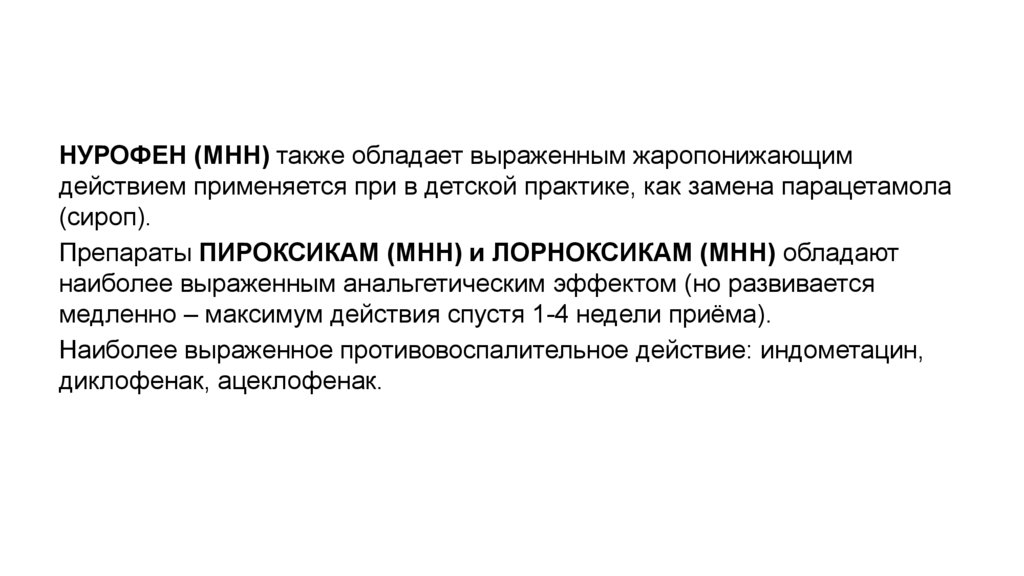 НУРОФЕН (МНН) также обладает выраженным жаропонижающим действием применяется при в детской практике, как замена парацетамола (сироп).

Препараты ПИРОКСИКАМ (МНН) и ЛОРНОКСИКАМ (МНН) обладают наиболее выраженным анальгетическим эффектом (но развивается медленно – максимум действия спустя 1-4 недели приёма).

Наиболее выраженное противовоспалительное действие: индометацин, диклофенак, ацеклофенак.